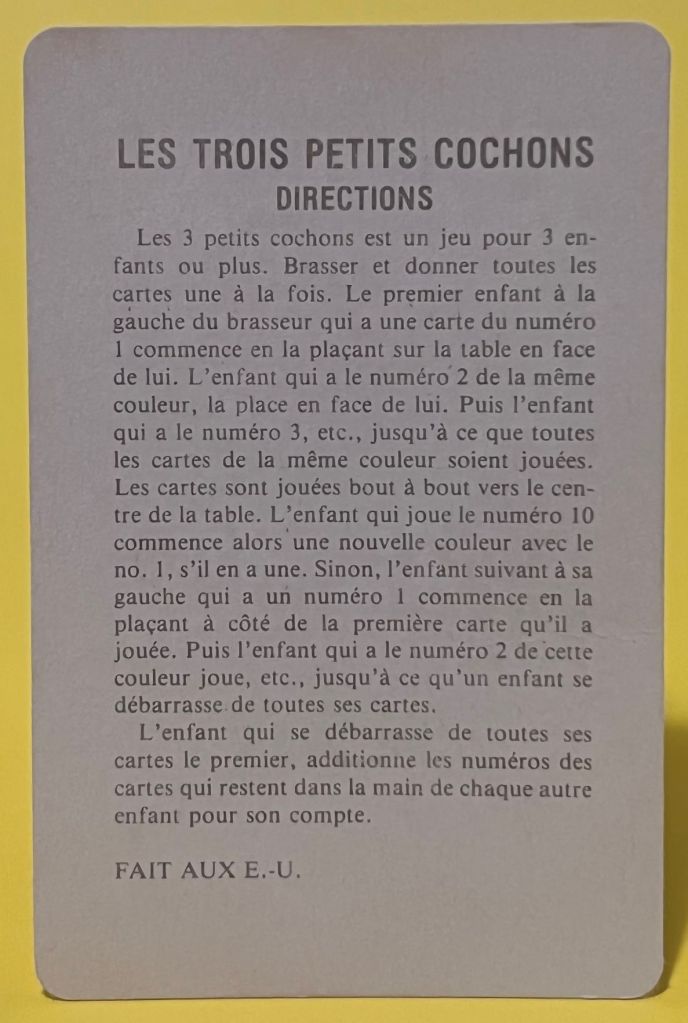 LES TROIS PETITS COCHONS
DIRECTIONS

Les 3 petits cochons est un jeu pour 3 enfants ou plus. Brasser et donner toutes les cartes une à la fois. Le premier enfant à la gauche du brasseur qui a une carte du numéro 1 commence en la plaçant sur la table en face de lui. L'enfant qui a le numéro 2 de la même couleur, la place en face de lui. Puis l'enfant qui a le numéro 3, etc., jusqu'à ce que toutes les cartes de la même couleur soient jouées. Les cartes sont jouées bout à bout vers le centre de la table. L'enfant qui joue le numéro 10 commence alors une nouvelle couleur avec le no. 1, s'il en a une. Sinon, l'enfant suivant à sa gauche qui a un numéro 1 commence en la plaçant à côté de la première carte qu'il a jouée. Puis l'enfant qui a le numéro 2 de cette couleur joue, etc., jusqu'à ce qu'un enfant se débarrasse de toutes ses cartes.

L'enfant qui se débarrasse de toutes ses cartes le premier, additionne les numéros des cartes qui restent dans la main de chaque autre enfant pour son compte.

FAIT AUX E.-U.